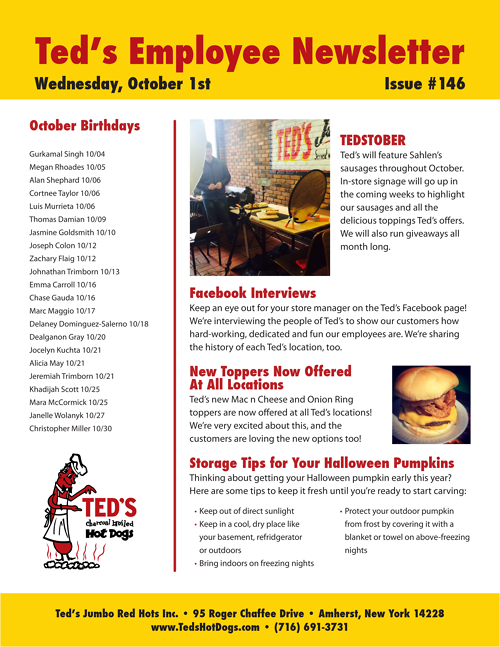 Ted's Employee Newsletter
Wednesday, October 1st
Issue #146

October Birthdays

Gurkamal Singh 10/04
Megan Rhoades 10/05
Alan Shephard 10/06
Cortnee Taylor 10/06
Luis Murrieta 10/06
Thomas Damian 10/09
Jasmine Goldsmith 10/10
Joseph Colon 10/12
Zachary Flaig 10/12
Johnathan Trimborn 10/13
Emma Carroll 10/16
Chase Gauda 10/16
Marc Maggio 10/17
Delaney Dominguez-Salerno 10/18
Dealganon Gray 10/20
Jocelyn Kuchta 10/21
Alicia May 10/21
Jeremiah Trimborn 10/21
Khadijah Scott 10/25
Mara McCormick 10/25
Janelle Wolanyk 10/27
Christopher Miller 10/30

TED'S
Charcoal Broiled
Hot Dogs

TED'S

TEDSTOBER
Ted's will feature Sahlen's sausages throughout October. In-store signage will go up in the coming weeks to highlight our sausages and all the delicious toppings Ted's offers. We will also run giveaways all month long.

Facebook Interviews
Keep an eye out for your store manager on the Ted's Facebook page! We're interviewing the people of Ted's to show our customers how hard-working, dedicated and fun our employees are. We're sharing the history of each Ted's location, too.

New Toppers Now Offered At All Locations
Ted's new Mac n Cheese and Onion Ring toppers are now offered at all Ted's locations! We're very excited about this, and the customers are loving the new options too!

Storage Tips for Your Halloween Pumpkins
Thinking about getting your Halloween pumpkin early this year? Here are some tips to keep it fresh until you're ready to start carving:

• Keep out of direct sunlight
• Keep in a cool, dry place like your basement, refridgerator or outdoors
• Bring indoors on freezing nights

• Protect your outdoor pumpkin from frost by covering it with a blanket or towel on above-freezing nights

Ted's Jumbo Red Hots Inc. • 95 Roger Chaffee Drive • Amherst, New York 14228
www.TedsHotDogs.com • (716) 691-3731